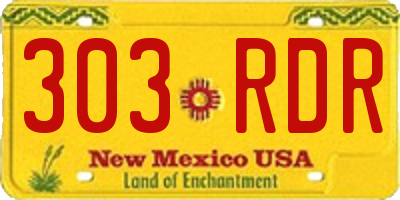 303 RDR

New Mexico USA
Land of Enchantment